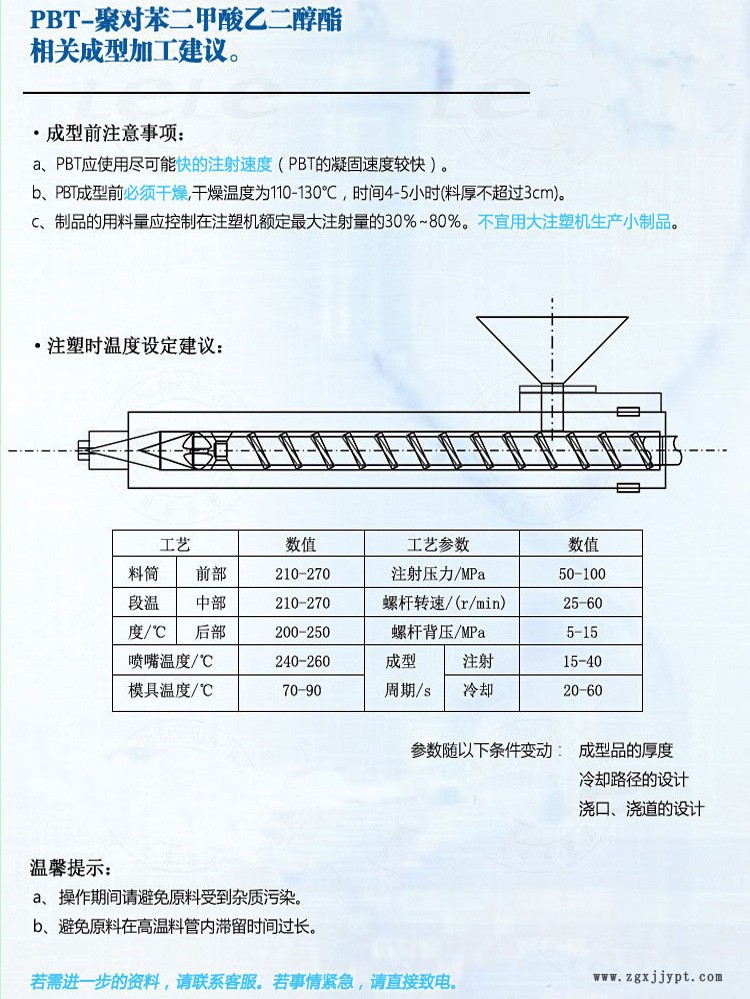 PBT-聚对苯二甲酸乙二醇酯
相关成型加工建议。

· 成型前注意事项：
a、PBT应使用尽可能快的注射速度（PBT的凝固速度较快）。
b、PBT成型前必须干燥,干燥温度为110-130℃，时间4-5小时(料厚不超过3cm)。
c、制品的用料量应控制在注塑机额定最大注射量的30%~80%。不宜用大注塑机生产小制品。

· 注塑时温度设定建议：

| 工艺 | | 数值 | 工艺参数 | | 数值 |
|---|---|---|---|---|---|
| 料筒 | 前部 | 210-270 | 注射压力/MPa | | 50-100 |
| 段温 | 中部 | 210-270 | 螺杆转速/(r/min) | | 25-60 |
| 度/℃ | 后部 | 200-250 | 螺杆背压/MPa | | 5-15 |
| 喷嘴温度/℃ | | 240-260 | 成型 | 注射 | 15-40 |
| 模具温度/℃ | | 70-90 | 周期/s | 冷却 | 20-60 |

参数随以下条件变动： 成型品的厚度
冷却路径的设计
浇口、浇道的设计

温馨提示：
a、操作期间请避免原料受到杂质污染。
b、避免原料在高温料管内滞留时间过长。

若需进一步的资料，请联系客服。若事情紧急，请直接致电。
www.zgxjjypt.com